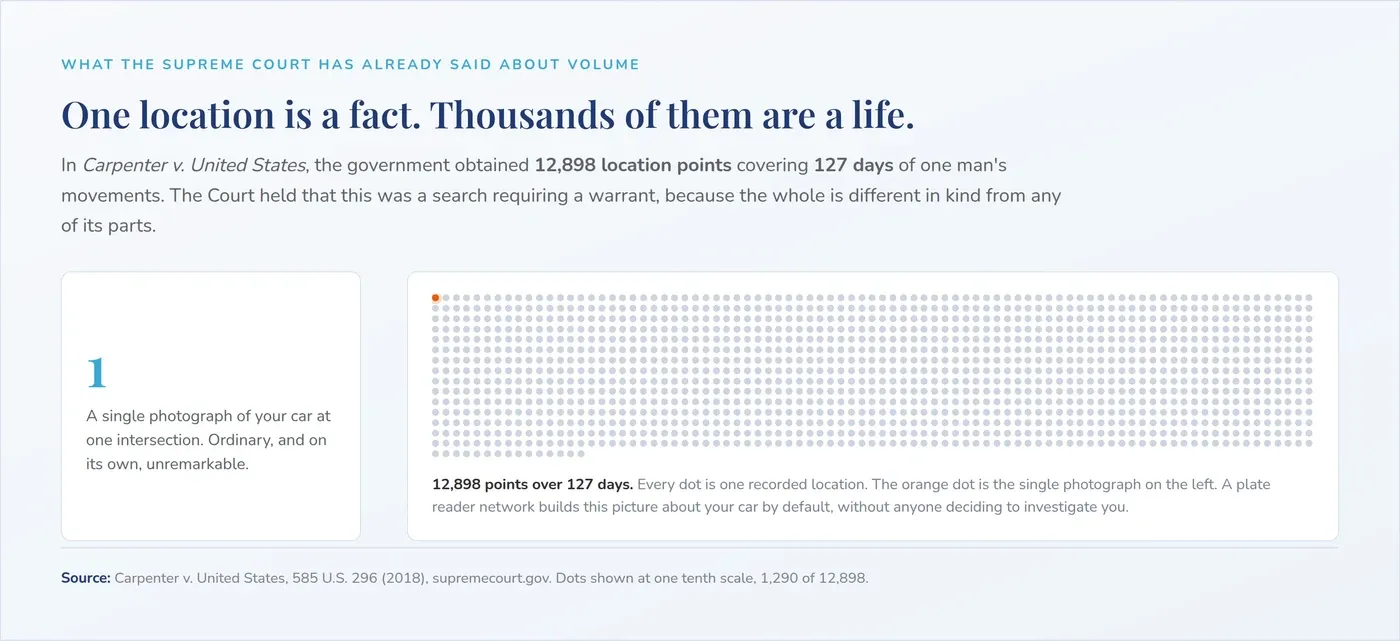 WHAT THE SUPREME COURT HAS ALREADY SAID ABOUT VOLUME

One location is a fact. Thousands of them are a life.

In Carpenter v. United States, the government obtained 12,898 location points covering 127 days of one man's movements. The Court held that this was a search requiring a warrant, because the whole is different in kind from any of its parts.

1

A single photograph of your car at one intersection. Ordinary, and on its own, unremarkable.

12,898 points over 127 days. Every dot is one recorded location. The orange dot is the single photograph on the left. A plate reader network builds this picture about your car by default, without anyone deciding to investigate you.

Source: Carpenter v. United States, 585 U.S. 296 (2018), supremecourt.gov. Dots shown at one tenth scale, 1,290 of 12,898.